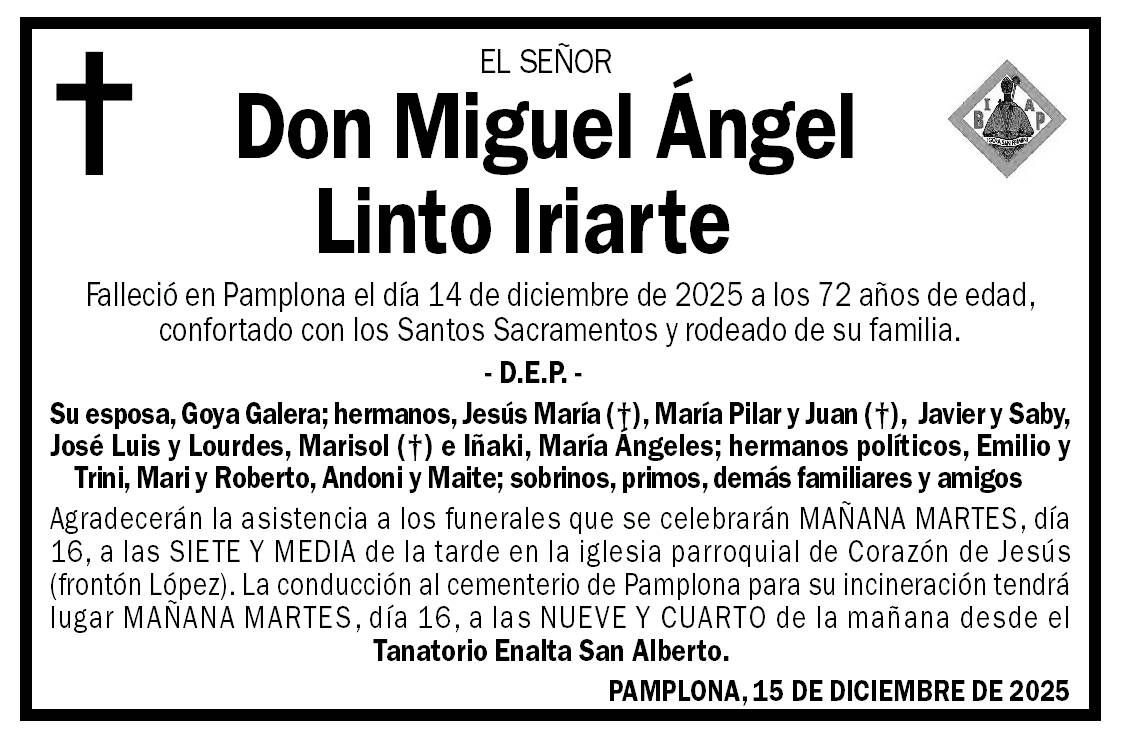 EL SEÑOR

Don Miguel Ángel Linto Iriarte

B I A P

Falleció en Pamplona el día 14 de diciembre de 2025 a los 72 años de edad, confortado con los Santos Sacramentos y rodeado de su familia.

- D.E.P. -

Su esposa, Goya Galera; hermanos, Jesús María (†), María Pilar y Juan (†), Javier y Saby, José Luis y Lourdes, Marisol (†) e Iñaki, María Ángeles; hermanos políticos, Emilio y Trini, Mari y Roberto, Andoni y Maite; sobrinos, primos, demás familiares y amigos

Agradecerán la asistencia a los funerales que se celebrarán MAÑANA MARTES, día 16, a las SIETE Y MEDIA de la tarde en la iglesia parroquial de Corazón de Jesús (frontón López). La conducción al cementerio de Pamplona para su incineración tendrá lugar MAÑANA MARTES, día 16, a las NUEVE Y CUARTO de la mañana desde el Tanatorio Enalta San Alberto.

PAMPLONA, 15 DE DICIEMBRE DE 2025